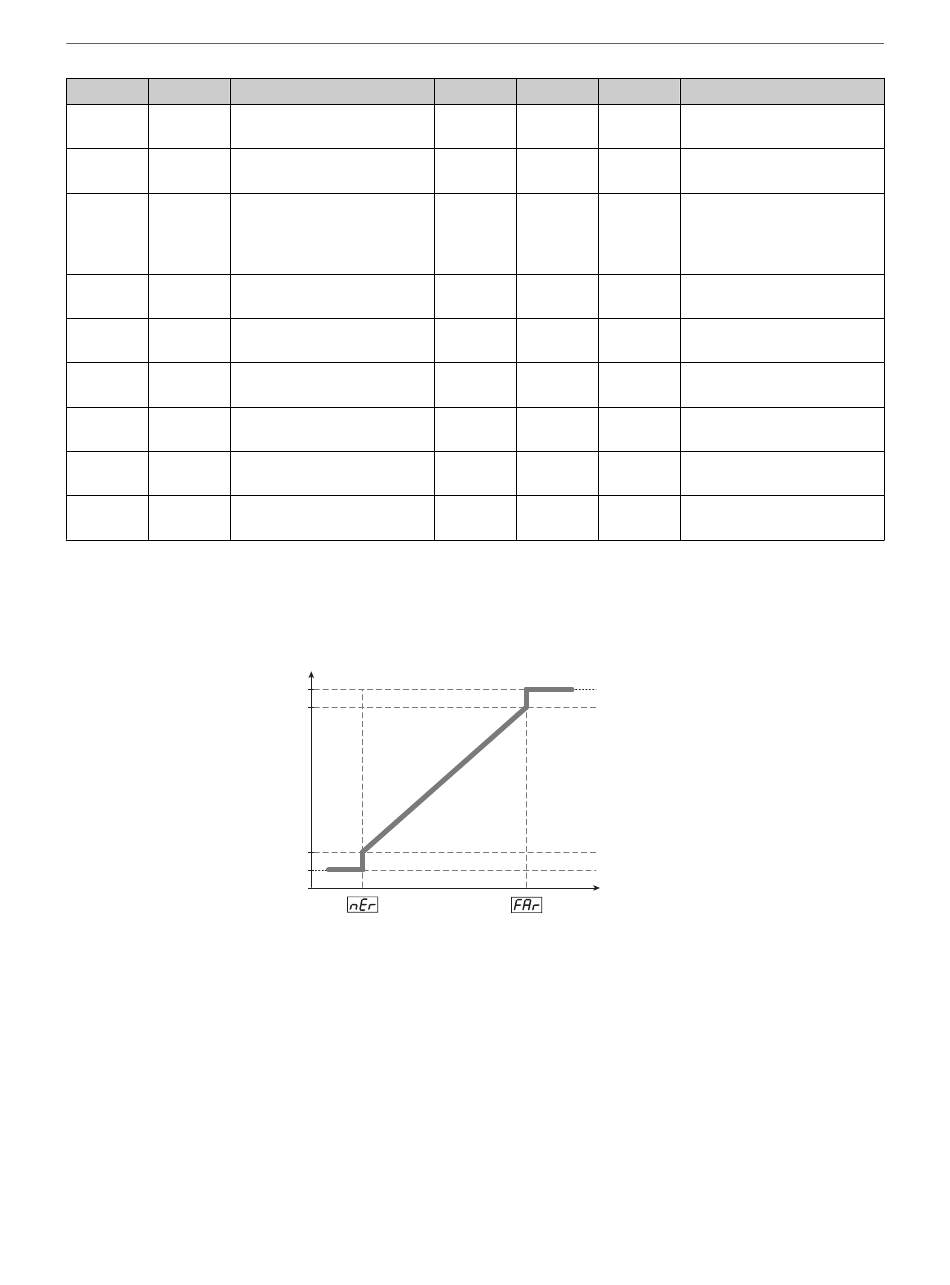 nEr

FAr